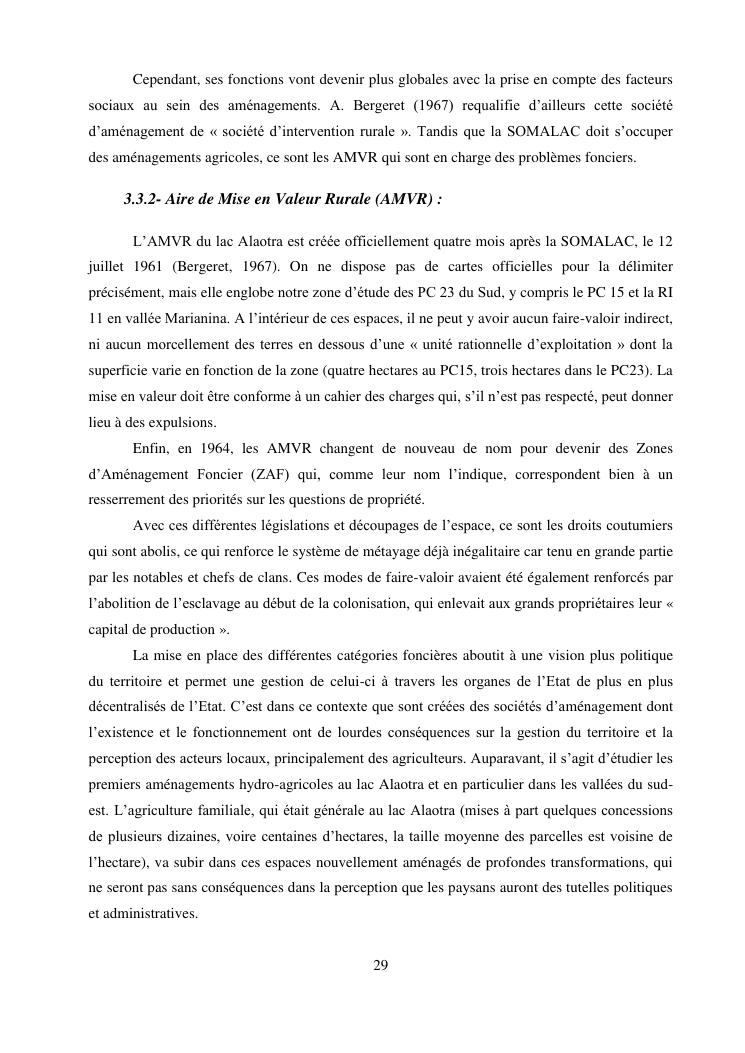 Cependant, ses fonctions vont devenir plus globales avec la prise en compte des facteurs sociaux au sein des aménagements. A. Bergeret (1967) requalifie d'ailleurs cette société d'aménagement de « société d'intervention rurale ». Tandis que la SOMALAC doit s'occuper des aménagements agricoles, ce sont les AMVR qui sont en charge des problèmes fonciers.

3.3.2- Aire de Mise en Valeur Rurale (AMVR) :

L'AMVR du lac Alaotra est créée officiellement quatre mois après la SOMALAC, le 12 juillet 1961 (Bergeret, 1967). On ne dispose pas de cartes officielles pour la délimiter précisément, mais elle englobe notre zone d'étude des PC 23 du Sud, y compris le PC 15 et la RI 11 en vallée Marianina. A l'intérieur de ces espaces, il ne peut y avoir aucun faire-valoir indirect, ni aucun morcellement des terres en dessous d'une « unité rationnelle d'exploitation » dont la superficie varie en fonction de la zone (quatre hectares au PC15, trois hectares dans le PC23). La mise en valeur doit être conforme à un cahier des charges qui, s'il n'est pas respecté, peut donner lieu à des expulsions.

Enfin, en 1964, les AMVR changent de nouveau de nom pour devenir des Zones d'Aménagement Foncier (ZAF) qui, comme leur nom l'indique, correspondent bien à un resserrement des priorités sur les questions de propriété.

Avec ces différentes législations et découpages de l'espace, ce sont les droits coutumiers qui sont abolis, ce qui renforce le système de métayage déjà inégalitaire car tenu en grande partie par les notables et chefs de clans. Ces modes de faire-valoir avaient été également renforcés par l'abolition de l'esclavage au début de la colonisation, qui enlevait aux grands propriétaires leur « capital de production ».

La mise en place des différentes catégories foncières aboutit à une vision plus politique du territoire et permet une gestion de celui-ci à travers les organes de l'Etat de plus en plus décentralisés de l'Etat. C'est dans ce contexte que sont créées des sociétés d'aménagement dont l'existence et le fonctionnement ont de lourdes conséquences sur la gestion du territoire et la perception des acteurs locaux, principalement des agriculteurs. Auparavant, il s'agit d'étudier les premiers aménagements hydro-agricoles au lac Alaotra et en particulier dans les vallées du sud-est. L'agriculture familiale, qui était générale au lac Alaotra (mises à part quelques concessions de plusieurs dizaines, voire centaines d'hectares, la taille moyenne des parcelles est voisine de l'hectare), va subir dans ces espaces nouvellement aménagés de profondes transformations, qui ne seront pas sans conséquences dans la perception que les paysans auront des tutelles politiques et administratives.

29